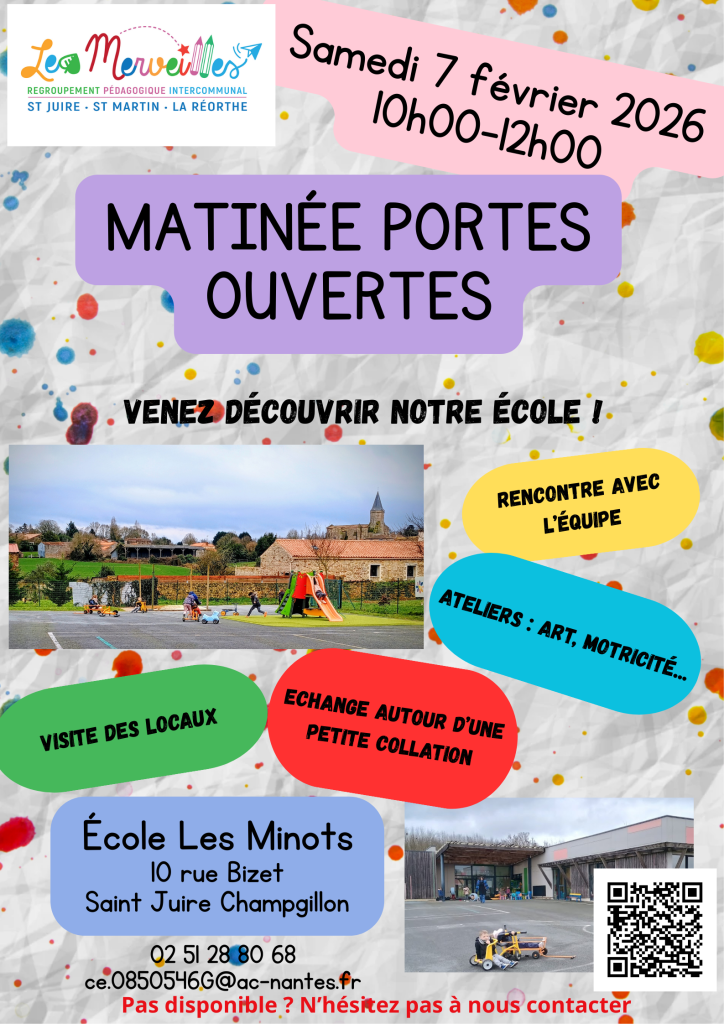 Les Merveilles
REGROUPEMENT PÉDAGOGIQUE INTERCOMMUNAL
ST JUIRE · ST MARTIN · LA RÉORTHE

Samedi 7 février 2026
10h00-12h00

MATINÉE PORTES OUVERTES

VENEZ DÉCOUVRIR NOTRE ÉCOLE !

RENCONTRE AVEC L'ÉQUIPE

ATELIERS : ART, MOTRICITÉ...

VISITE DES LOCAUX

ECHANGE AUTOUR D'UNE PETITE COLLATION

École Les Minots
10 rue Bizet
Saint Juire Champgillon

02 51 28 80 68
ce.0850546G@ac-nantes.fr

Pas disponible ? N'hésitez pas à nous contacter